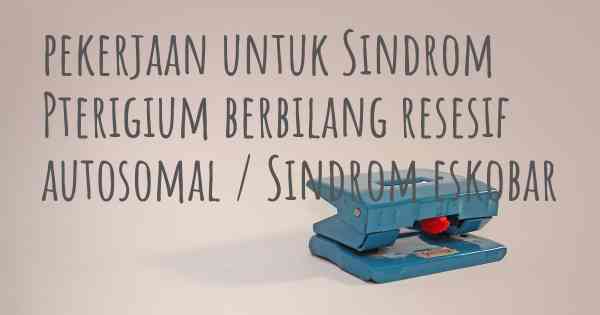 pekerjaan untuk Sindrom Pterigium berbilang resesif autosomal / Sindrom eskobar